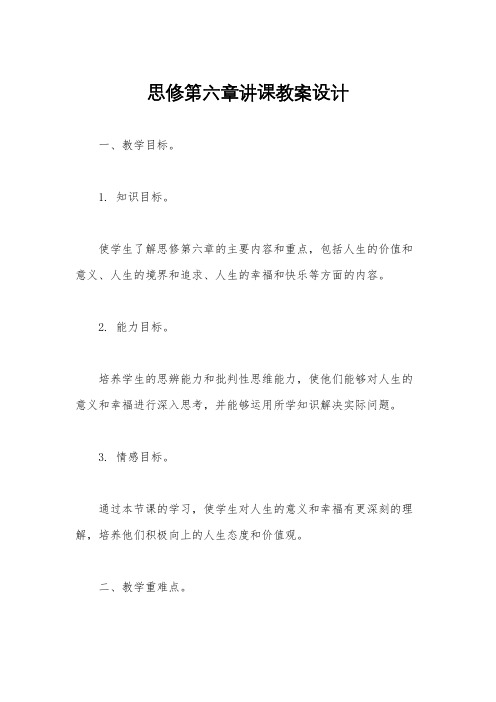 思修第六章讲课教案设计

一、教学目标。

1. 知识目标。

使学生了解思修第六章的主要内容和重点，包括人生的价值和意义、人生的境界和追求、人生的幸福和快乐等方面的内容。

2. 能力目标。

培养学生的思辨能力和批判性思维能力，使他们能够对人生的意义和幸福进行深入思考，并能够运用所学知识解决实际问题。

3. 情感目标。

通过本节课的学习，使学生对人生的意义和幸福有更深刻的理解，培养他们积极向上的人生态度和价值观。

二、教学重难点。